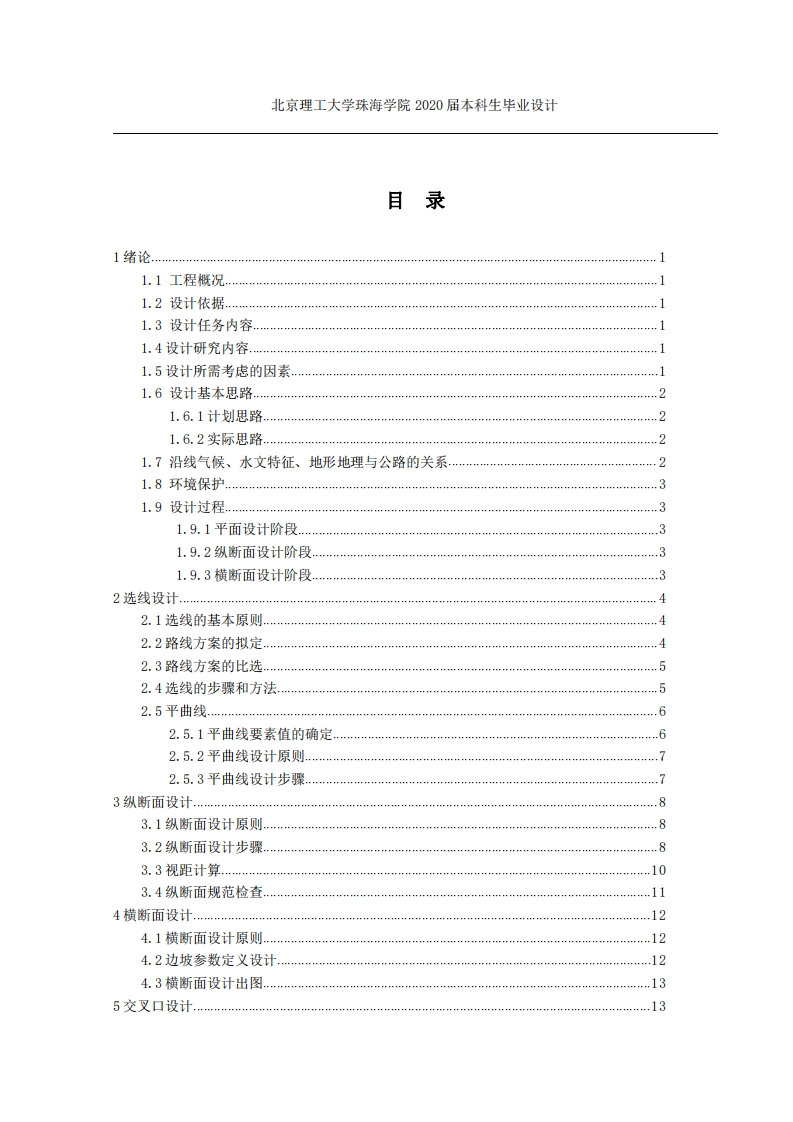 北京理工大学珠海学院 2020 届本科生毕业设计

目 录

1 绪论......1
1.1 工程概况......1
1.2 设计依据......1
1.3 设计任务内容......1
1.4 设计研究内容......1
1.5 设计所需考虑的因素......1
1.6 设计基本思路......2
1.6.1 计划思路......2
1.6.2 实际思路......2
1.7 沿线气候、水文特征、地形地理与公路的关系......2
1.8 环境保护......3
1.9 设计过程......3
1.9.1 平面设计阶段......3
1.9.2 纵断面设计阶段......3
1.9.3 横断面设计阶段......3
2 选线设计......4
2.1 选线的基本原则......4
2.2 路线方案的拟定......4
2.3 路线方案的比选......5
2.4 选线的步骤和方法......5
2.5 平曲线......6
2.5.1 平曲线要素值的确定......6
2.5.2 平曲线设计原则......7
2.5.3 平曲线设计步骤......7
3 纵断面设计......8
3.1 纵断面设计原则......8
3.2 纵断面设计步骤......8
3.3 视距计算......10
3.4 纵断面规范检查......11
4 横断面设计......12
4.1 横断面设计原则......12
4.2 边坡参数定义设计......12
4.3 横断面设计出图......13
5 交叉口设计......13